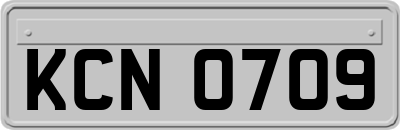 KCN 0709